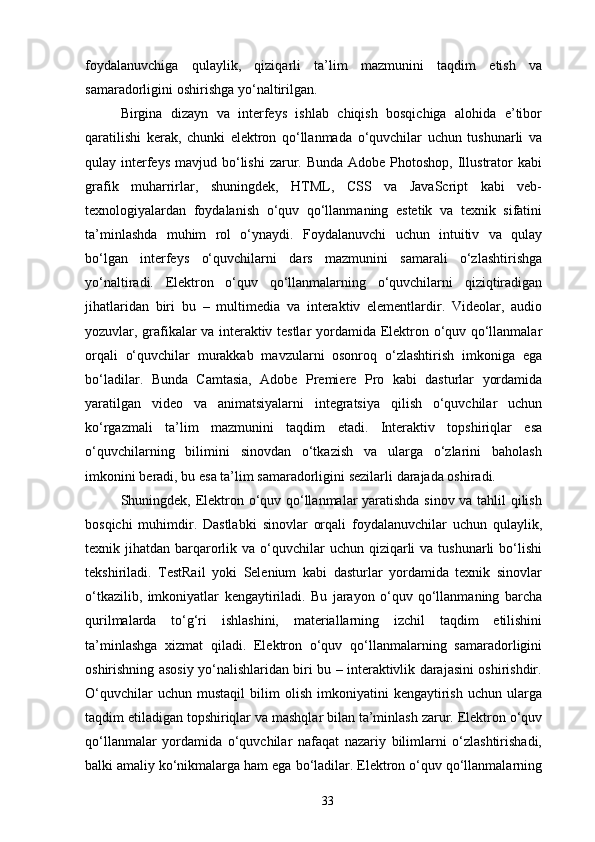 foydalanuvchiga qulaylik, qiziqarli ta’lim mazmunini taqdim etish va samaradorligini oshirishga yo‘naltirilgan.

Birgina dizayn va interfeys ishlab chiqish bosqichiga alohida e’tibor qaratilishi kerak, chunki elektron qo‘llanmada o‘quvchilar uchun tushunarli va qulay interfeys mavjud bo‘lishi zarur. Bunda Adobe Photoshop, Illustrator kabi grafik muharrirlar, shuningdek, HTML, CSS va JavaScript kabi veb-texnologiyalardan foydalanish o‘quv qo‘llanmaning estetik va texnik sifatini ta’minlashda muhim rol o‘ynaydi. Foydalanuvchi uchun intuitiv va qulay bo‘lgan interfeys o‘quvchilarni dars mazmunini samarali o‘zlashtirishga yo‘naltiradi. Elektron o‘quv qo‘llanmalarning o‘quvchilarni qiziqtiradigan jihatlaridan biri bu – multimedia va interaktiv elementlardir. Videolar, audio yozuvlar, grafikalar va interaktiv testlar yordamida Elektron o‘quv qo‘llanmalar orqali o‘quvchilar murakkab mavzularni osonroq o‘zlashtirish imkoniga ega bo‘ladilar. Bunda Camtasia, Adobe Premiere Pro kabi dasturlar yordamida yaratilgan video va animatsiyalarni integratsiya qilish o‘quvchilar uchun ko‘rgazmali ta’lim mazmunini taqdim etadi. Interaktiv topshiriqlar esa o‘quvchilarning bilimini sinovdan o‘tkazish va ularga o‘zlarini baholash imkonini beradi, bu esa ta’lim samaradorligini sezilarli darajada oshiradi.

Shuningdek, Elektron o‘quv qo‘llanmalar yaratishda sinov va tahlil qilish bosqichi muhimdir. Dastlabki sinovlar orqali foydalanuvchilar uchun qulaylik, texnik jihatdan barqarorlik va o‘quvchilar uchun qiziqarli va tushunarli bo‘lishi tekshiriladi. TestRail yoki Selenium kabi dasturlar yordamida texnik sinovlar o‘tkazilib, imkoniyatlar kengaytiriladi. Bu jarayon o‘quv qo‘llanmaning barcha qurilmalarda to‘g‘ri ishlashini, materiallarning izchil taqdim etilishini ta’minlashga xizmat qiladi. Elektron o‘quv qo‘llanmalarning samaradorligini oshirishning asosiy yo‘nalishlaridan biri bu – interaktivlik darajasini oshirishdir. O‘quvchilar uchun mustaqil bilim olish imkoniyatini kengaytirish uchun ularga taqdim etiladigan topshiriqlar va mashqlar bilan ta’minlash zarur. Elektron o‘quv qo‘llanmalar yordamida o‘quvchilar nafaqat nazariy bilimlarni o‘zlashtirishadi, balki amaliy ko‘nikmalarga ham ega bo‘ladilar. Elektron o‘quv qo‘llanmalarning

33